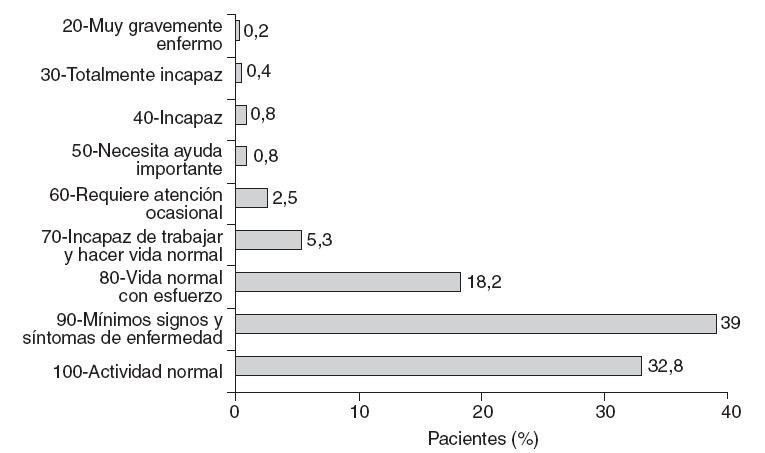 20-Muy gravemente enfermo
0,2
30-Totalmente incapaz
0,4
40-Incapaz
0,8
50-Necesita ayuda importante
0,8
60-Requiere atención ocasional
2,5
70-Incapaz de trabajar y hacer vida normal
5,3
80-Vida normal con esfuerzo
18,2
90-Mínimos signos y síntomas de enfermedad
39
100-Actividad normal
32,8

0
10
20
30
40
Pacientes (%)